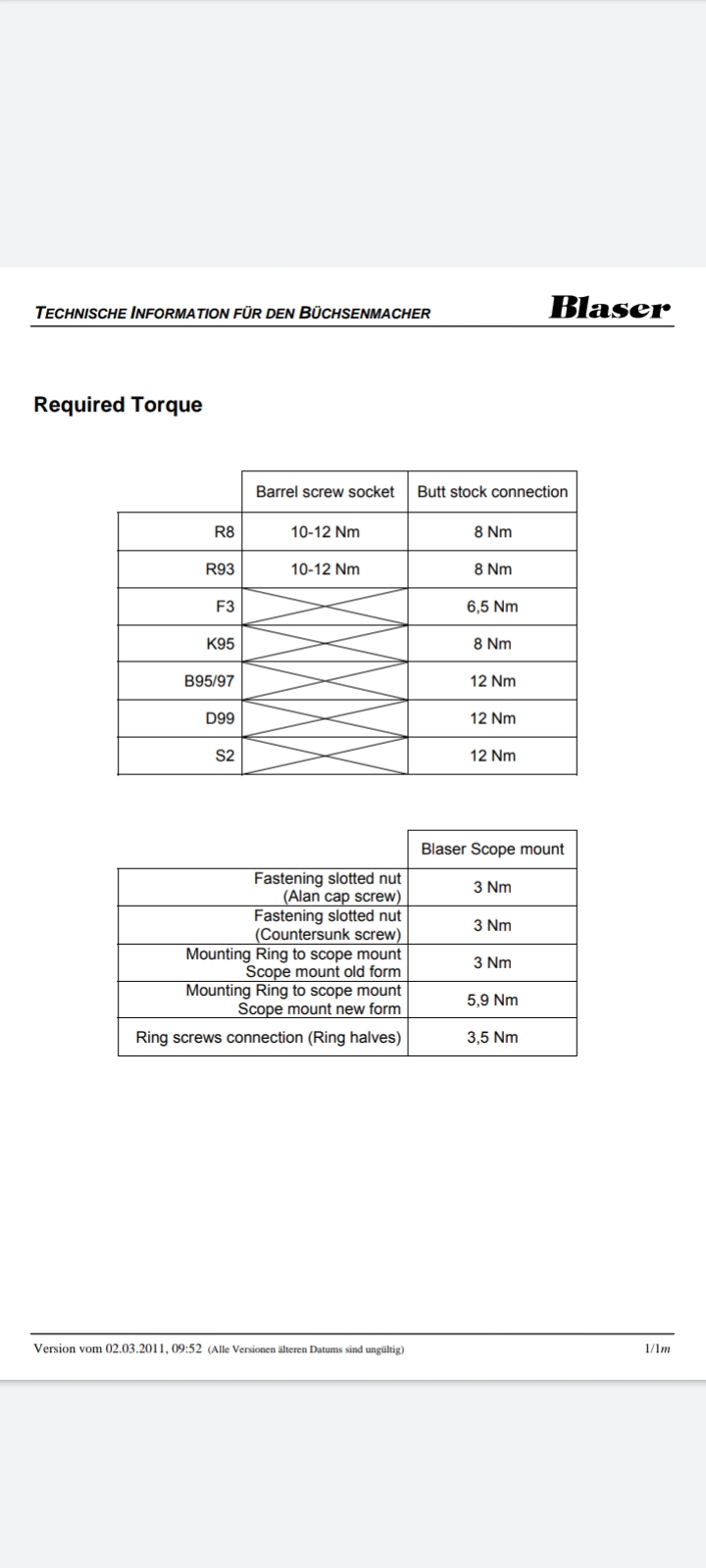 TECHNISCHE INFORMATION FÜR DEN BÜCHSENMACHER

Blaser

Required Torque

| | Barrel screw socket | Butt stock connection |
|---|---|---|
| R8 | 10-12 Nm | 8 Nm |
| R93 | 10-12 Nm | 8 Nm |
| F3 | | 6,5 Nm |
| K95 | | 8 Nm |
| B95/97 | | 12 Nm |
| D99 | | 12 Nm |
| S2 | | 12 Nm |

| | Blaser Scope mount |
|---|---|
| Fastening slotted nut (Alan cap screw) | 3 Nm |
| Fastening slotted nut (Countersunk screw) | 3 Nm |
| Mounting Ring to scope mount Scope mount old form | 3 Nm |
| Mounting Ring to scope mount Scope mount new form | 5,9 Nm |
| Ring screws connection (Ring halves) | 3,5 Nm |

Version vom 02.03.2011, 09:52 (Alle Versionen älteren Datums sind ungültig)

1/1m